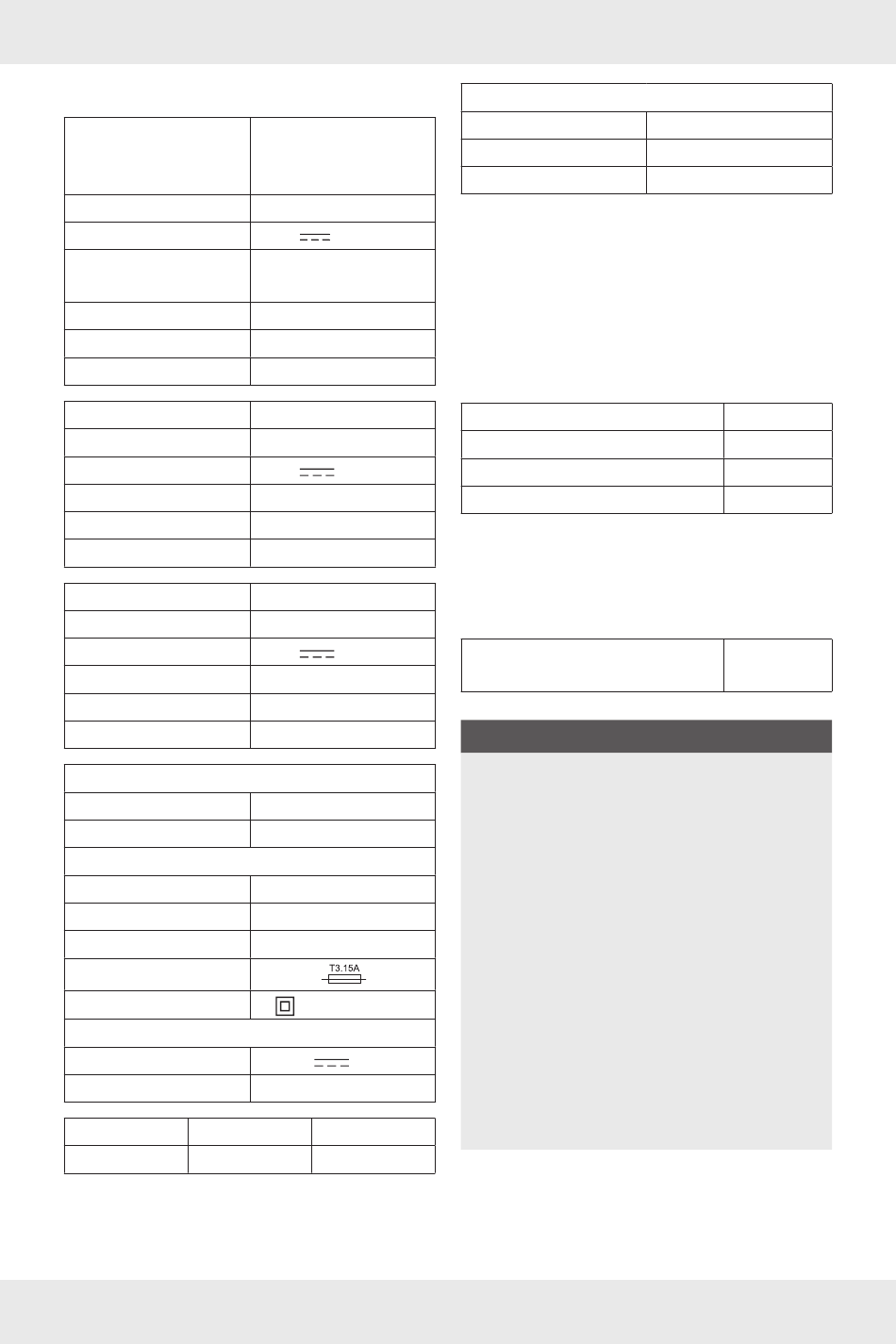 T3.15A